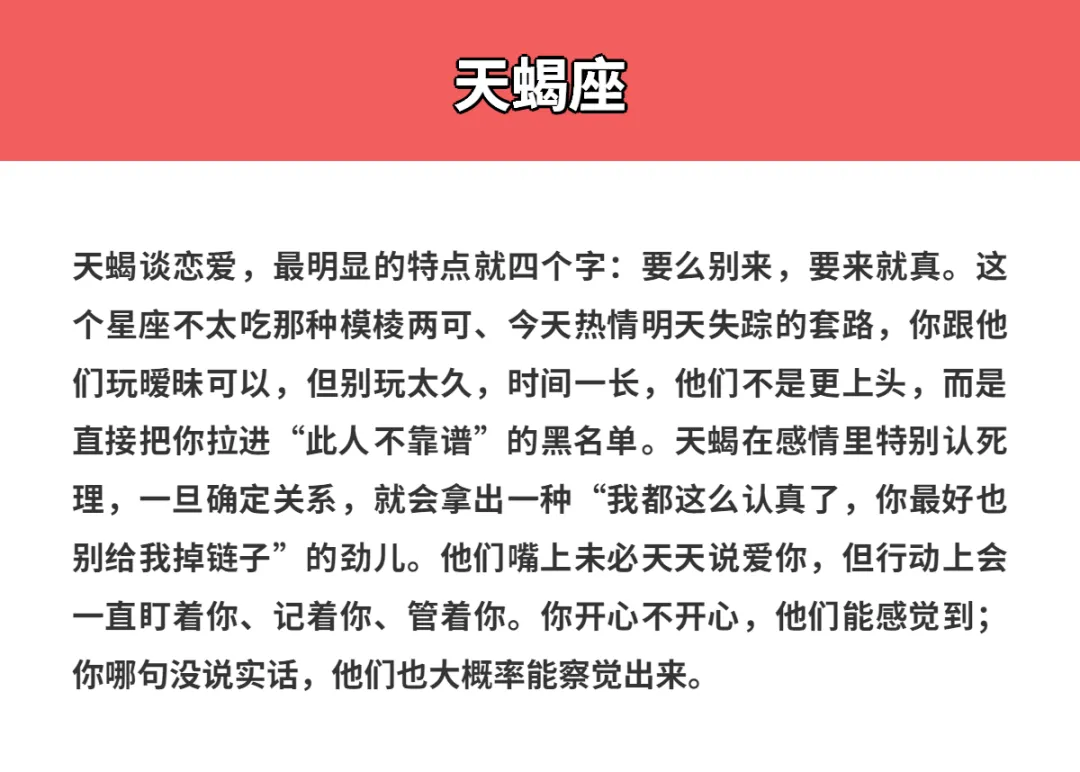 天蝎座

天蝎谈恋爱，最明显的特点就四个字：要么别来，要来就真。这个星座不太吃那种模棱两可、今天热情明天失踪的套路，你跟他们玩暧昧可以，但别玩太久，时间一长，他们不是更上头，而是直接把你拉进“此人不靠谱”的黑名单。天蝎在感情里特别认死理，一旦确定关系，就会拿出一种“我都这么认真了，你最好也别给我掉链子”的劲儿。他们嘴上未必天天说爱你，但行动上会一直盯着你、记着你、管着你。你开心不开心，他们能感觉到；你哪句没说实话，他们也大概率能察觉出来。